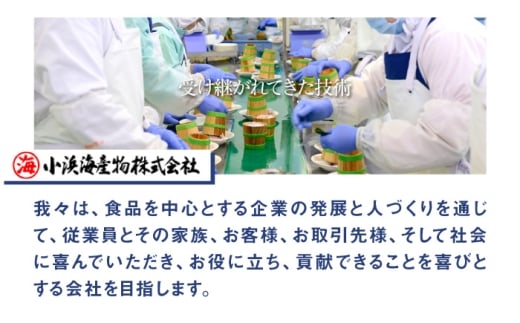 受け継がれてきた技術

海 小浜海産物株式会社

我々は、食品を中心とする企業の発展と人づくりを通じて、従業員とその家族、お客様、お取引先様、そして社会に喜んでいただき、お役に立ち、貢献できることを喜びとする会社を目指します。